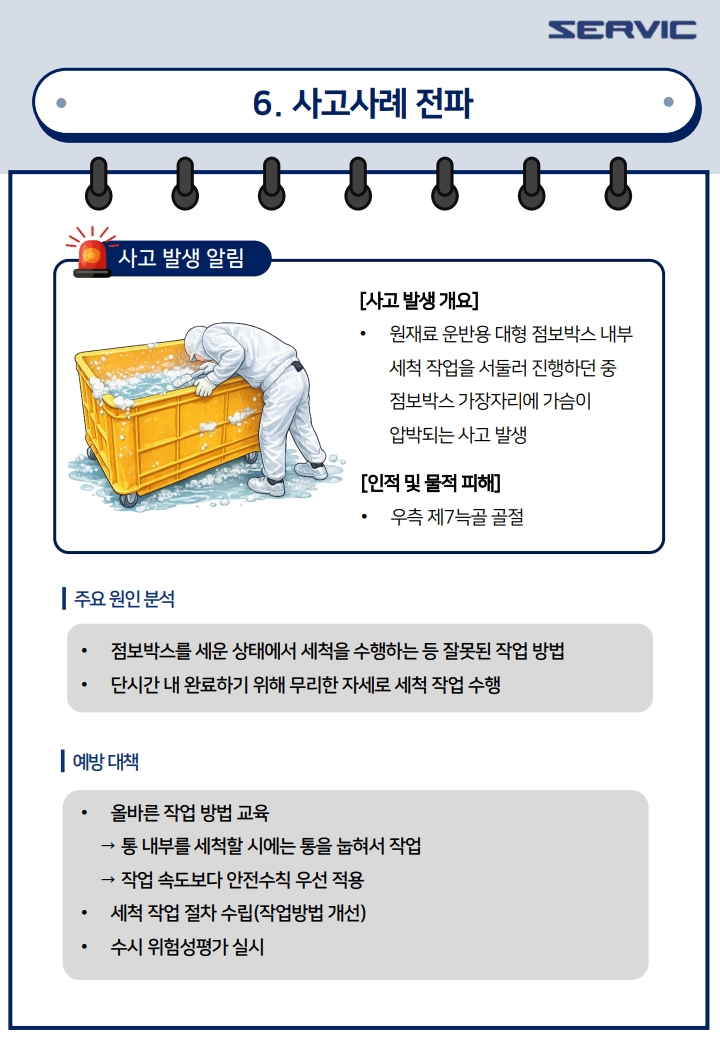 SERVIC

6. 사고사례 전파

사고 발생 알림

[사고 발생 개요]

• 원재료 운반용 대형 점보박스 내부 세척 작업을 서둘러 진행하던 중 점보박스 가장자리에 가슴이 압박되는 사고 발생

[인적 및 물적 피해]

• 우측 제7늑골 골절

주요 원인 분석

• 점보박스를 세운 상태에서 세척을 수행하는 등 잘못된 작업 방법
• 단시간 내 완료하기 위해 무리한 자세로 세척 작업 수행

예방 대책

• 올바른 작업 방법 교육
→ 통 내부를 세척할 시에는 통을 눕혀서 작업
→ 작업 속도보다 안전수칙 우선 적용
• 세척 작업 절차 수립(작업방법 개선)
• 수시 위험성평가 실시